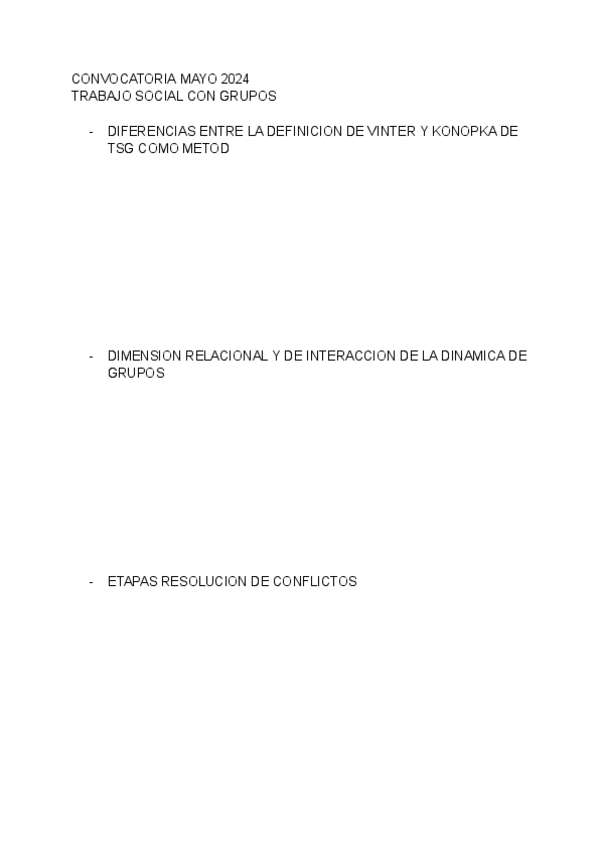 CONVOCATORIA MAYO 2024
TRABAJO SOCIAL CON GRUPOS

- DIFERENCIAS ENTRE LA DEFINICION DE VINTER Y KONOPKA DE TSG COMO METOD

- DIMENSION RELACIONAL Y DE INTERACCION DE LA DINAMICA DE GRUPOS

- ETAPAS RESOLUCION DE CONFLICTOS